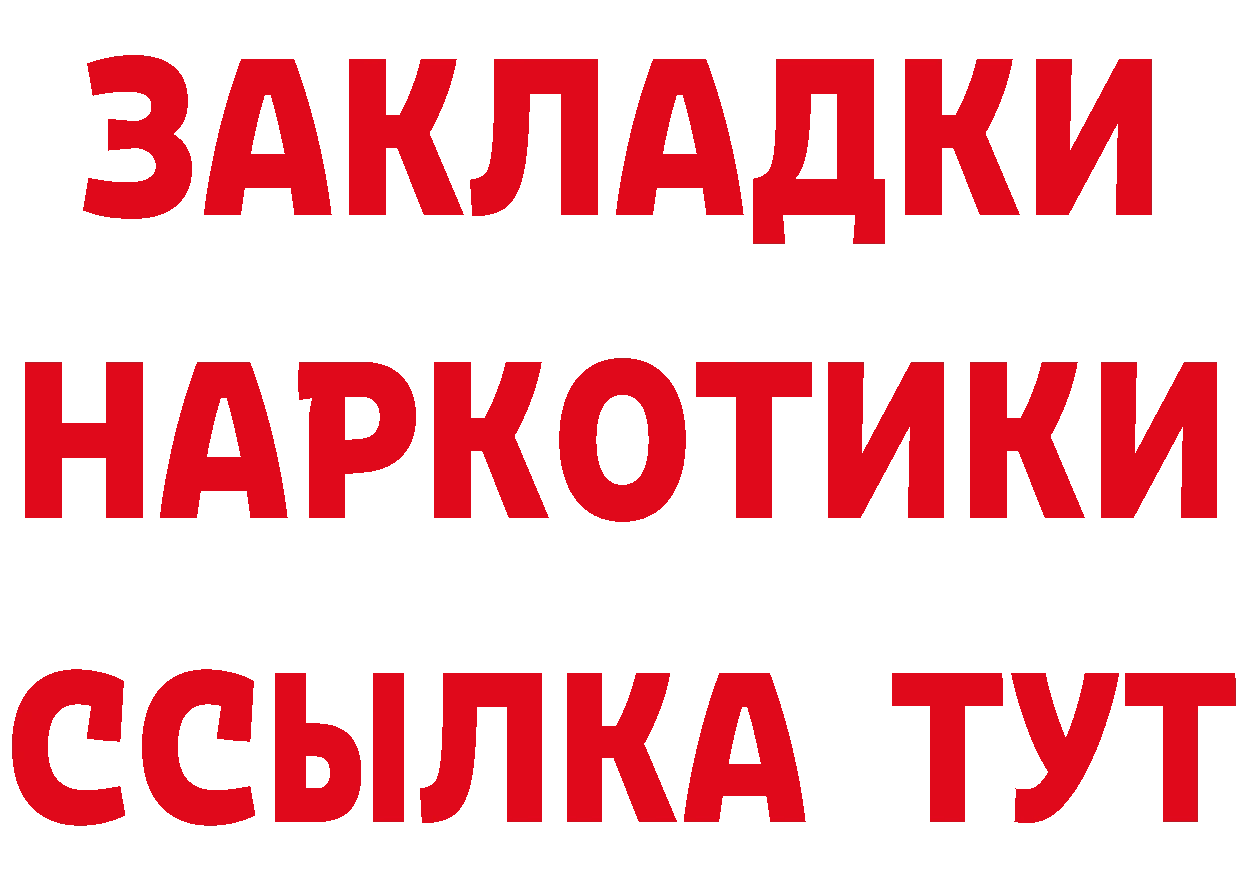 ЗАКЛАДКИ НАРКОТИКИ ССЫЛКА ТУТ